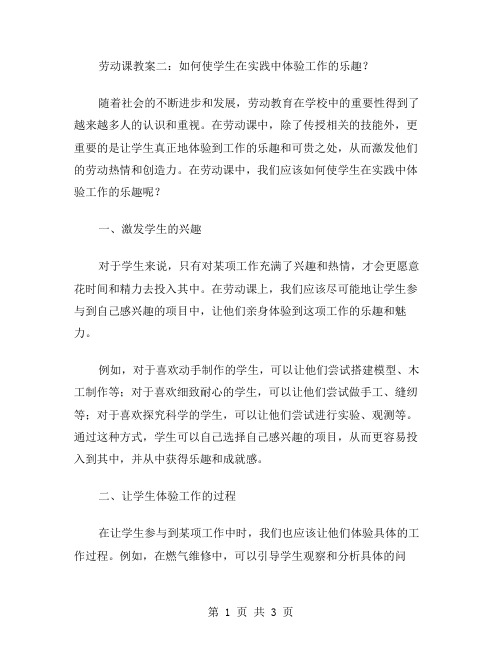 劳动课教案二：如何使学生在实践中体验工作的乐趣？

随着社会的不断进步和发展，劳动教育在学校中的重要性得到了越来越多人的认识和重视。在劳动课中，除了传授相关的技能外，更重要的是让学生真正地体验到工作的乐趣和可贵之处，从而激发他们的劳动热情和创造力。在劳动课中，我们应该如何使学生在实践中体验工作的乐趣呢？

一、激发学生的兴趣

对于学生来说，只有对某项工作充满了兴趣和热情，才会更愿意花时间和精力去投入其中。在劳动课上，我们应该尽可能地让学生参与到自己感兴趣的项目中，让他们亲身体验到这项工作的乐趣和魅力。

例如，对于喜欢动手制作的学生，可以让他们尝试搭建模型、木工制作等；对于喜欢细致耐心的学生，可以让他们尝试做手工、缝纫等；对于喜欢探究科学的学生，可以让他们尝试进行实验、观测等。通过这种方式，学生可以自己选择自己感兴趣的项目，从而更容易投入到其中，并从中获得乐趣和成就感。

二、让学生体验工作的过程

在让学生参与到某项工作中时，我们也应该让他们体验具体的工作过程。例如，在燃气维修中，可以引导学生观察和分析具体的问

第 1 页 共 3 页